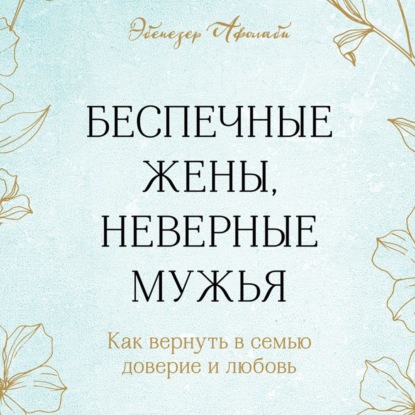 Эбенезер Афолаби

БЕСПЕЧНЫЕ ЖЕНЫ, НЕВЕРНЫЕ МУЖЬЯ

Как вернуть в семью доверие и любовь